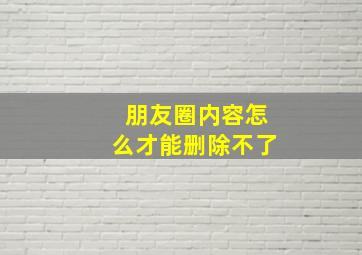 朋友圈内容怎么才能删除不了